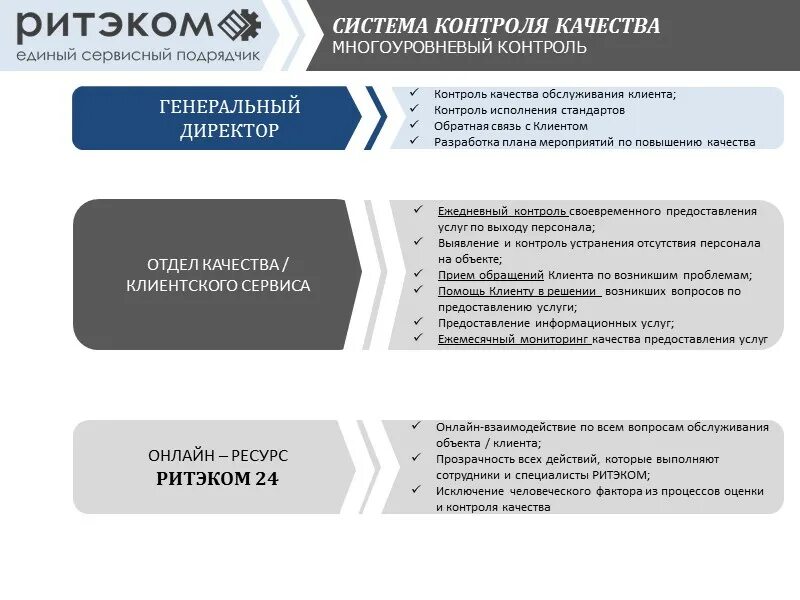 РИТЭКОМ
единый сервисный подрядчик

СИСТЕМА КОНТРОЛЯ КАЧЕСТВА
МНОГОУРОВНЕВЫЙ КОНТРОЛЬ

ГЕНЕРАЛЬНЫЙ ДИРЕКТОР

✓ Контроль качества обслуживания клиента;
✓ Контроль исполнения стандартов
✓ Обратная связь с Клиентом
✓ Разработка плана мероприятий по повышению качества

ОТДЕЛ КАЧЕСТВА / КЛИЕНТСКОГО СЕРВИСА

✓ Ежедневный контроль своевременного предоставления услуг по выходу персонала;
✓ Выявление и контроль устранения отсутствия персонала на объекте;
✓ Прием обращений Клиента по возникшим проблемам;
✓ Помощь Клиенту в решении возникших вопросов по предоставлению услуги;
✓ Предоставление информационных услуг;
✓ Ежемесячный мониторинг качества предоставления услуг

ОНЛАЙН – РЕСУРС
РИТЭКОМ 24

✓ Онлайн-взаимодействие по всем вопросам обслуживания объекта / клиента;
✓ Прозрачность всех действий, которые выполняют сотрудники и специалисты РИТЭКОМ;
✓ Исключение человеческого фактора из процессов оценки и контроля качества